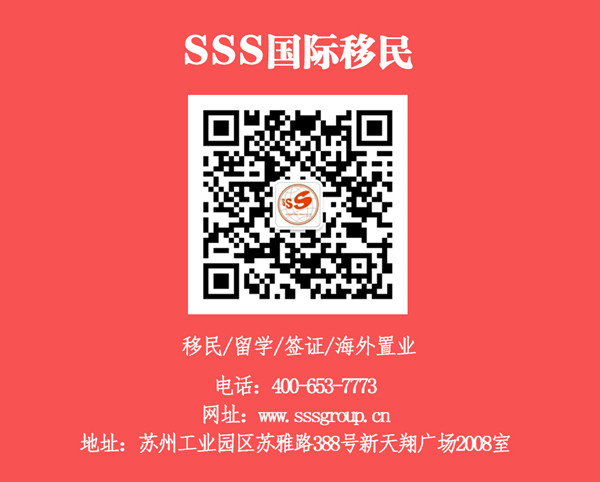 SSS国际移民

SSS

移民/留学/签证/海外置业

电话：400-653-7773
网址：www.sssgroup.cn
地址：苏州工业园区苏雅路388号新天翔广场2008室